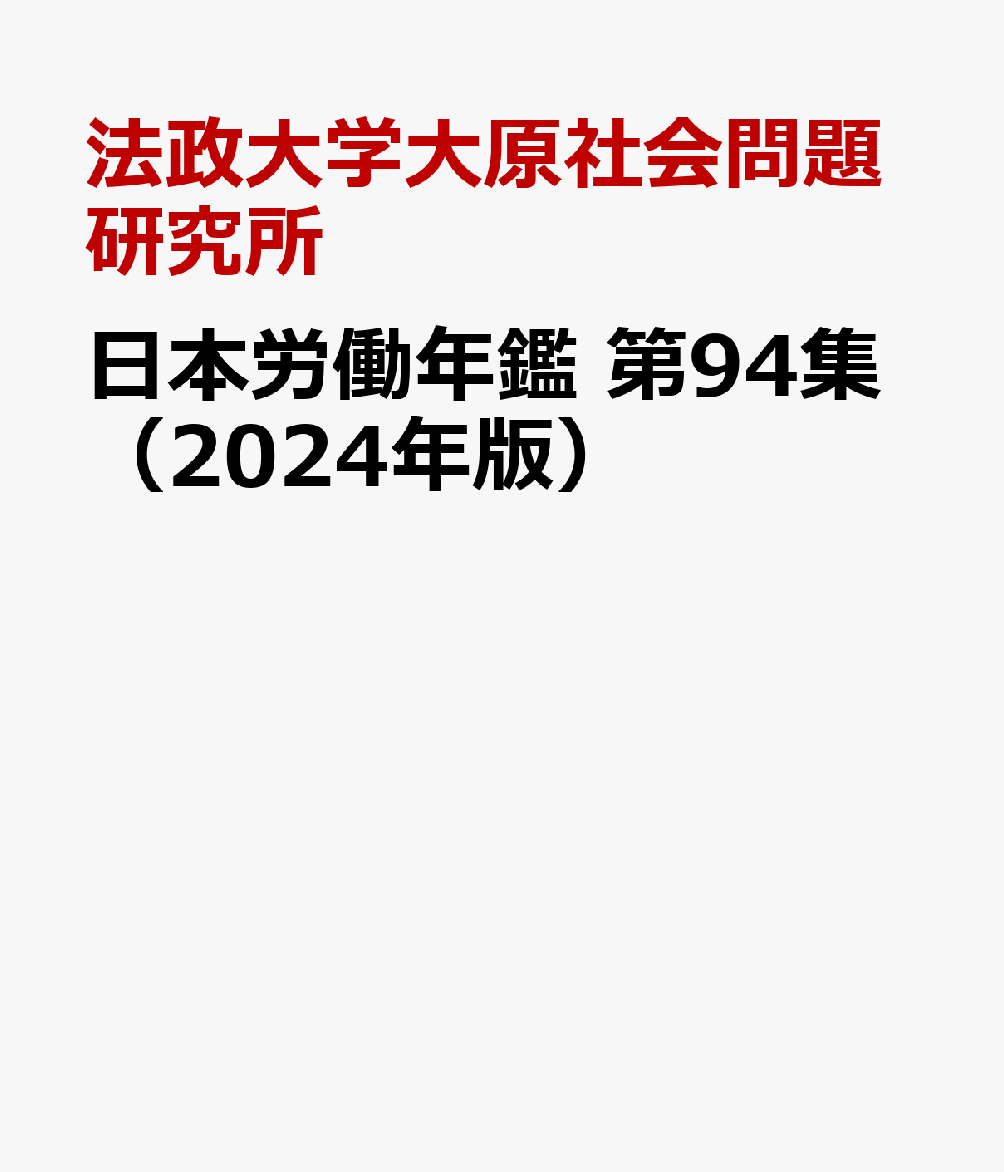 法政大学大原社会問題研究所

日本労働年鑑 第94集（2024年版）